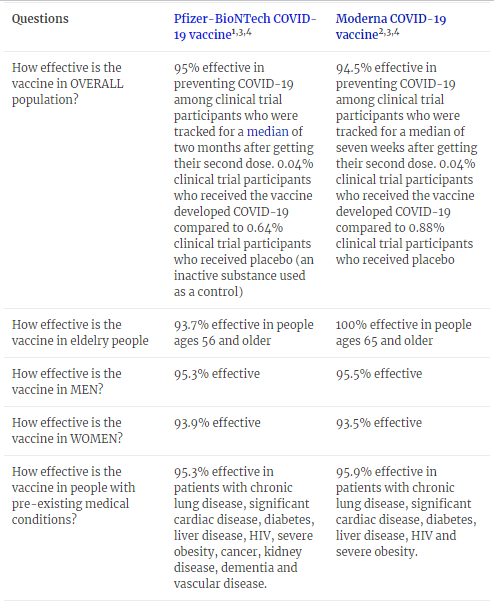 | Questions | Pfizer-BioNTech COVID-19 vaccine$^{1,3,4}$ | Moderna COVID-19 vaccine$^{2,3,4}$ |
|---|---|---|
| How effective is the vaccine in OVERALL population? | 95% effective in preventing COVID-19 among clinical trial participants who were tracked for a median of two months after getting their second dose. 0.04% clinical trial participants who received the vaccine developed COVID-19 compared to 0.64% clinical trial participants who received placebo (an inactive substance used as a control) | 94.5% effective in preventing COVID-19 among clinical trial participants who were tracked for a median of seven weeks after getting their second dose. 0.04% clinical trial participants who received the vaccine developed COVID-19 compared to 0.88% clinical trial participants who received placebo |
| How effective is the vaccine in eldelry people | 93.7% effective in people ages 56 and older | 100% effective in people ages 65 and older |
| How effective is the vaccine in MEN? | 95.3% effective | 95.5% effective |
| How effective is the vaccine in WOMEN? | 93.9% effective | 93.5% effective |
| How effective is the vaccine in people with pre-existing medical conditions? | 95.3% effective in patients with chronic lung disease, significant cardiac disease, diabetes, liver disease, HIV, severe obesity, cancer, kidney disease, dementia and vascular disease. | 95.9% effective in patients with chronic lung disease, significant cardiac disease, diabetes, liver disease, HIV and severe obesity. |